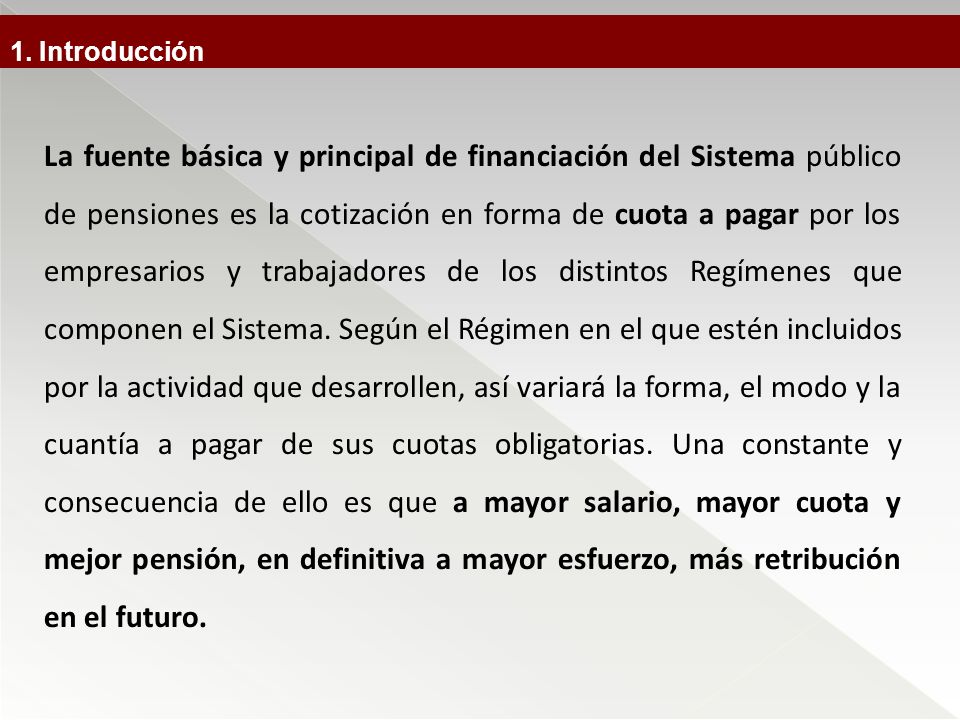 1. Introducción

La fuente básica y principal de financiación del Sistema público de pensiones es la cotización en forma de cuota a pagar por los empresarios y trabajadores de los distintos Regímenes que componen el Sistema. Según el Régimen en el que estén incluidos por la actividad que desarrollen, así variará la forma, el modo y la cuantía a pagar de sus cuotas obligatorias. Una constante y consecuencia de ello es que a mayor salario, mayor cuota y mejor pensión, en definitiva a mayor esfuerzo, más retribución en el futuro.